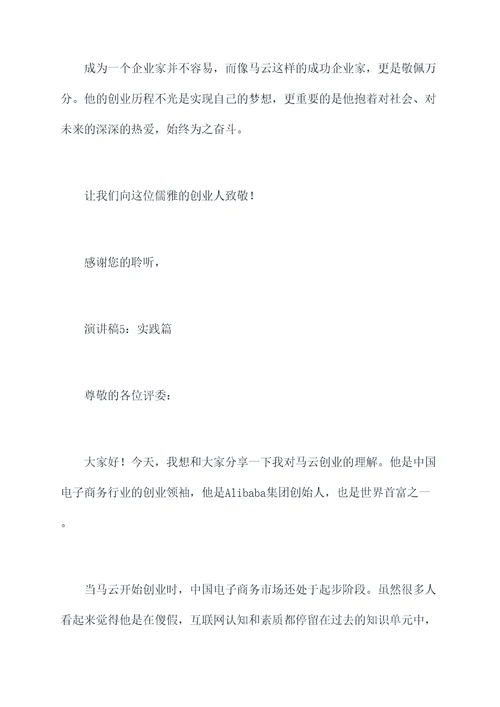 成为一个企业家并不容易，而像马云这样的成功企业家，更是敬佩万分。他的创业历程不光是实现自己的梦想，更重要的是他抱着对社会、对未来的深深的热爱，始终为之奋斗。

让我们向这位儒雅的创业人致敬！

感谢您的聆听，

演讲稿5：实践篇

尊敬的各位评委：

大家好！今天，我想和大家分享一下我对马云创业的理解。他是中国电子商务行业的创业领袖，他是Alibaba集团创始人，也是世界首富之一。

当马云开始创业时，中国电子商务市场还处于起步阶段。虽然很多人看起来觉得他是在傻假，互联网认知和素质都停留在过去的知识单元中，